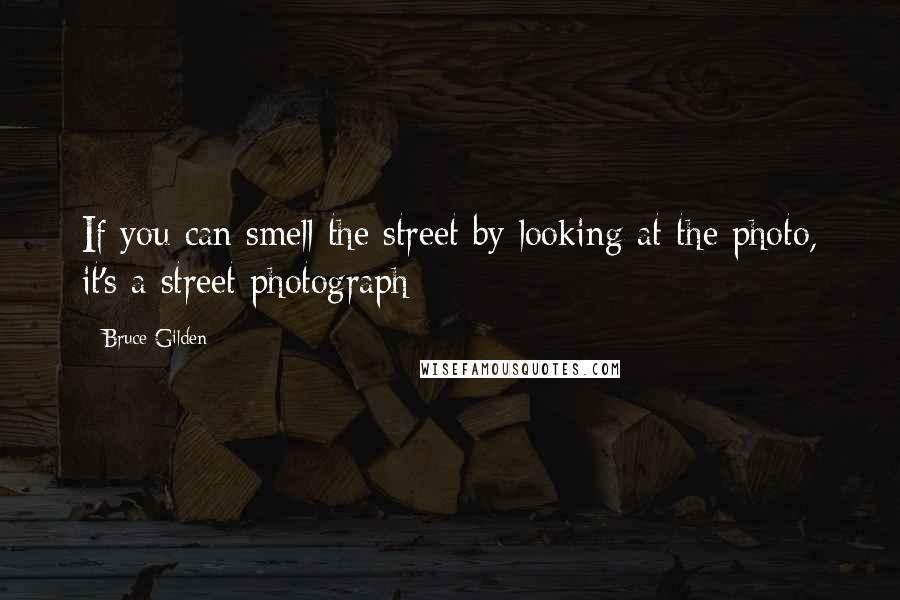 If you can smell the street by looking at the photo, it's a street photograph

Bruce Gilden

WISEFAMOUSQUOTES.COM